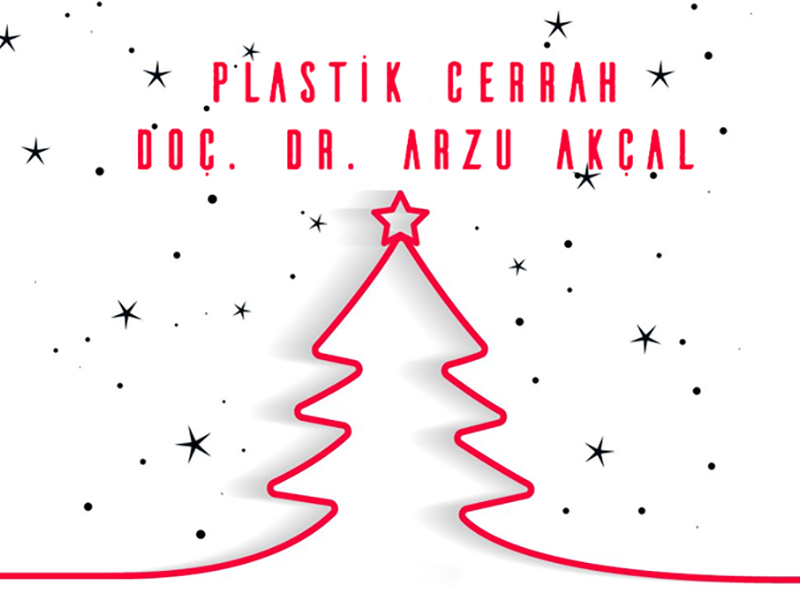 PLASTİK CERRAH
DOÇ. DR. ARZU AKÇAL